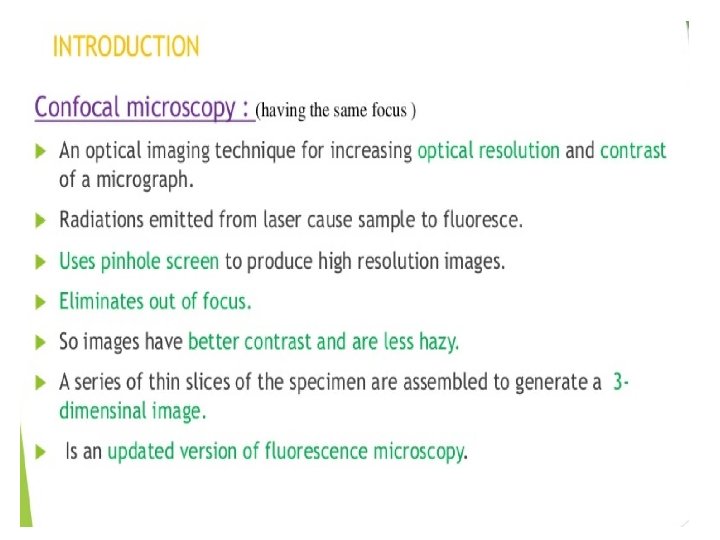 INTRODUCTION

Confocal microscopy : (having the same focus )

▶ An optical imaging technique for increasing optical resolution and contrast of a micrograph.

▶ Radiations emitted from laser cause sample to fluoresce.

▶ Uses pinhole screen to produce high resolution images.

▶ Eliminates out of focus.

▶ So images have better contrast and are less hazy.

▶ A series of thin slices of the specimen are assembled to generate a 3-dimensinal image.

▶ Is an updated version of fluorescence microscopy.